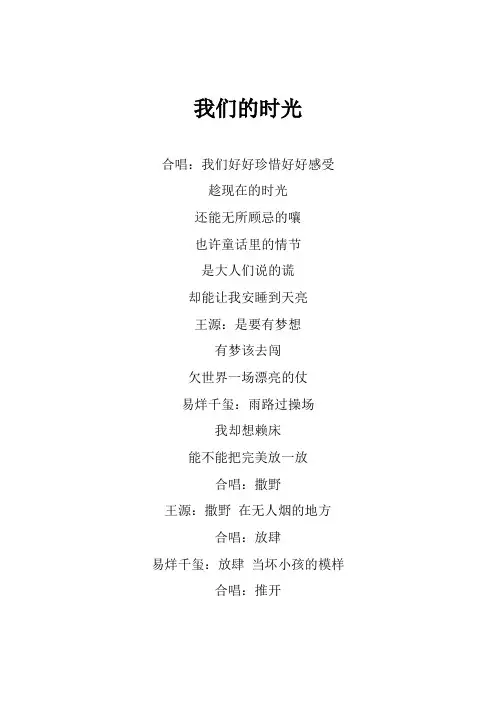 我们的时光

合唱：我们好好珍惜好好感受

趁现在的时光

还能无所顾忌的嚷

也许童话里的情节

是大人们说的谎

却能让我安睡到天亮

王源：是要有梦想

有梦该去闯

欠世界一场漂亮的仗

易烊千玺：雨路过操场

我却想赖床

能不能把完美放一放

合唱：撒野

王源：撒野 在无人烟的地方

合唱：放肆

易烊千玺：放肆 当坏小孩的模样

合唱：推开